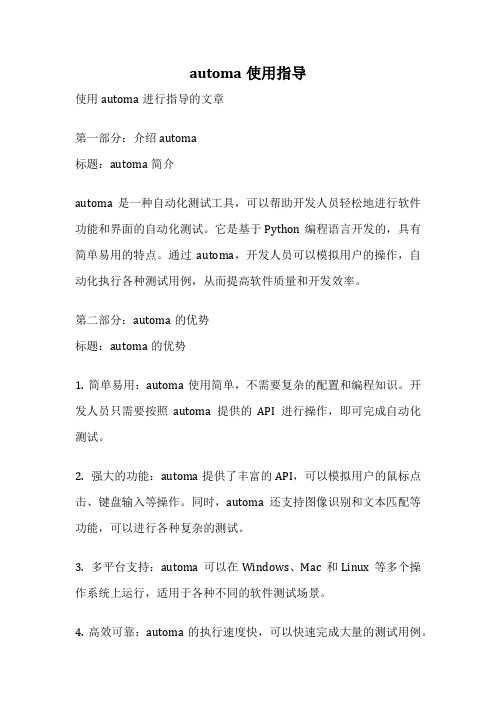 automa 使用指导

使用 automa 进行指导的文章

第一部分：介绍 automa

标题：automa 简介

automa 是一种自动化测试工具，可以帮助开发人员轻松地进行软件功能和界面的自动化测试。它是基于 Python 编程语言开发的，具有简单易用的特点。通过 automa，开发人员可以模拟用户的操作，自动化执行各种测试用例，从而提高软件质量和开发效率。

第二部分：automa 的优势

标题：automa 的优势

1. 简单易用：automa 使用简单，不需要复杂的配置和编程知识。开发人员只需要按照 automa 提供的 API 进行操作，即可完成自动化测试。

2. 强大的功能：automa 提供了丰富的 API，可以模拟用户的鼠标点击、键盘输入等操作。同时，automa 还支持图像识别和文本匹配等功能，可以进行各种复杂的测试。

3. 多平台支持：automa 可以在 Windows、Mac 和 Linux 等多个操作系统上运行，适用于各种不同的软件测试场景。

4. 高效可靠：automa 的执行速度快，可以快速完成大量的测试用例。